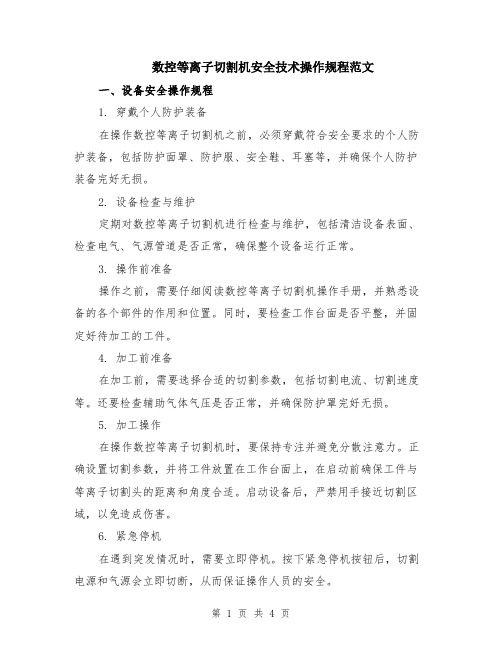 数控等离子切割机安全技术操作规程范文

一、设备安全操作规程

1. 穿戴个人防护装备

在操作数控等离子切割机之前，必须穿戴符合安全要求的个人防护装备，包括防护面罩、防护服、安全鞋、耳塞等，并确保个人防护装备完好无损。

2. 设备检查与维护

定期对数控等离子切割机进行检查与维护，包括清洁设备表面、检查电气、气源管道是否正常，确保整个设备运行正常。

3. 操作前准备

操作之前，需要仔细阅读数控等离子切割机操作手册，并熟悉设备的各个部件的作用和位置。同时，要检查工作台面是否平整，并固定好待加工的工件。

4. 加工前准备

在加工前，需要选择合适的切割参数，包括切割电流、切割速度等。还要检查辅助气体气压是否正常，并确保防护罩完好无损。

5. 加工操作

在操作数控等离子切割机时，要保持专注并避免分散注意力。正确设置切割参数，并将工件放置在工作台面上，在启动前确保工件与等离子切割头的距离和角度合适。启动设备后，严禁用手接近切割区域，以免造成伤害。

6. 紧急停机

在遇到突发情况时，需要立即停机。按下紧急停机按钮后，切割电源和气源会立即切断，从而保证操作人员的安全。

第 1 页 共 4 页